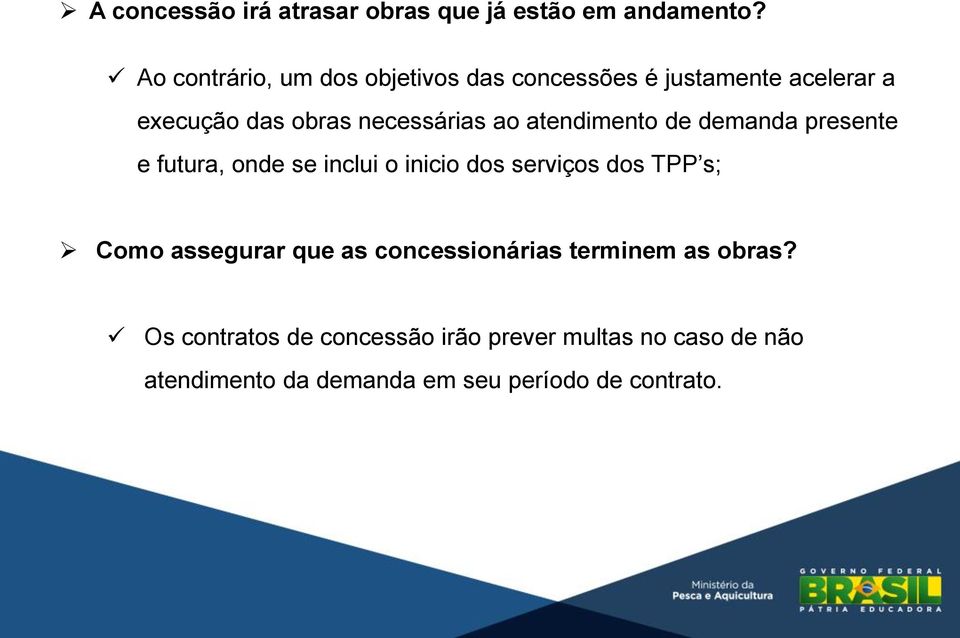 ➢ A concessão irá atrasar obras que já estão em andamento?

✓ Ao contrário, um dos objetivos das concessões é justamente acelerar a execução das obras necessárias ao atendimento de demanda presente e futura, onde se inclui o inicio dos serviços dos TPP's;

➢ Como assegurar que as concessionárias terminem as obras?

✓ Os contratos de concessão irão prever multas no caso de não atendimento da demanda em seu período de contrato.

Ministério da Pesca e Aquicultura

GOVERNO FEDERAL
BRASIL
PÁTRIA EDUCADORA